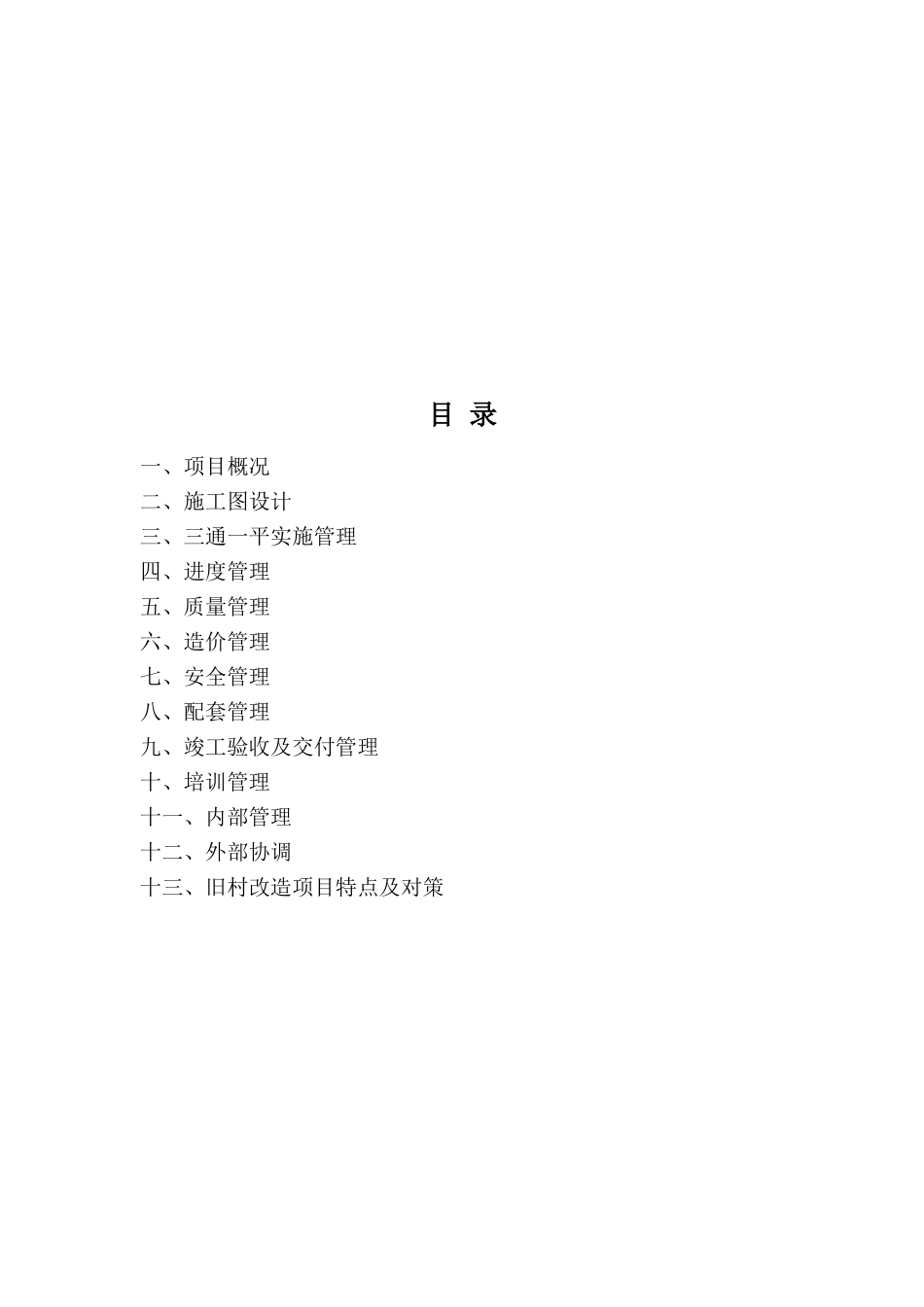 目 录

一、项目概况
二、施工图设计
三、三通一平实施管理
四、进度管理
五、质量管理
六、造价管理
七、安全管理
八、配套管理
九、竣工验收及交付管理
十、培训管理
十一、内部管理
十二、外部协调
十三、旧村改造项目特点及对策